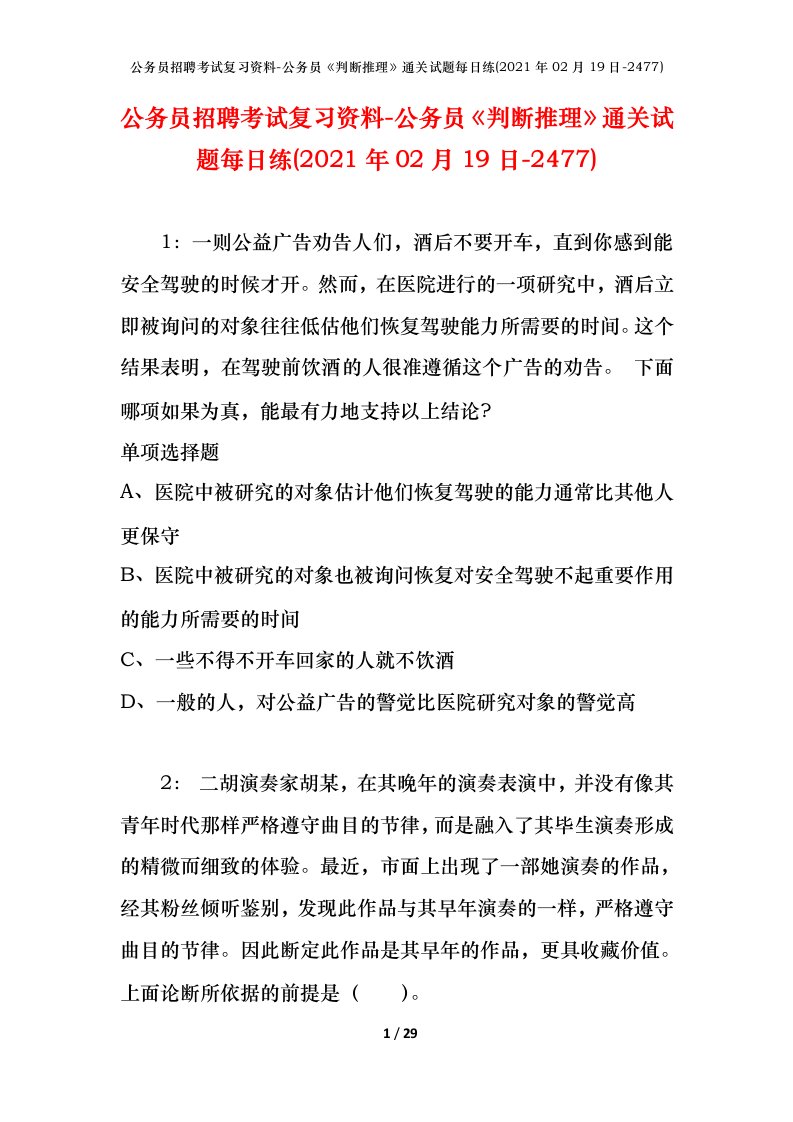 公务员招聘考试复习资料-公务员《判断推理》通关试题每日练(2021 年 02 月 19 日-2477)

公务员招聘考试复习资料-公务员《判断推理》通关试题每日练(2021 年 02 月 19 日-2477)

1：一则公益广告劝告人们，酒后不要开车，直到你感到能安全驾驶的时候才开。然而，在医院进行的一项研究中，酒后立即被询问的对象往往低估他们恢复驾驶能力所需要的时间。这个结果表明，在驾驶前饮酒的人很准遵循这个广告的劝告。 下面哪项如果为真，能最有力地支持以上结论?

单项选择题

A、医院中被研究的对象估计他们恢复驾驶的能力通常比其他人更保守

B、医院中被研究的对象也被询问恢复对安全驾驶不起重要作用的能力所需要的时间

C、一些不得不开车回家的人就不饮酒

D、一般的人，对公益广告的警觉比医院研究对象的警觉高

2： 二胡演奏家胡某，在其晚年的演奏表演中，并没有像其青年时代那样严格遵守曲目的节律，而是融入了其毕生演奏形成的精微而细致的体验。最近，市面上出现了一部她演奏的作品，经其粉丝倾听鉴别，发现此作品与其早年演奏的一样，严格遵守曲目的节律。因此断定此作品是其早年的作品，更具收藏价值。上面论断所依据的前提是（ ）。

1 / 29